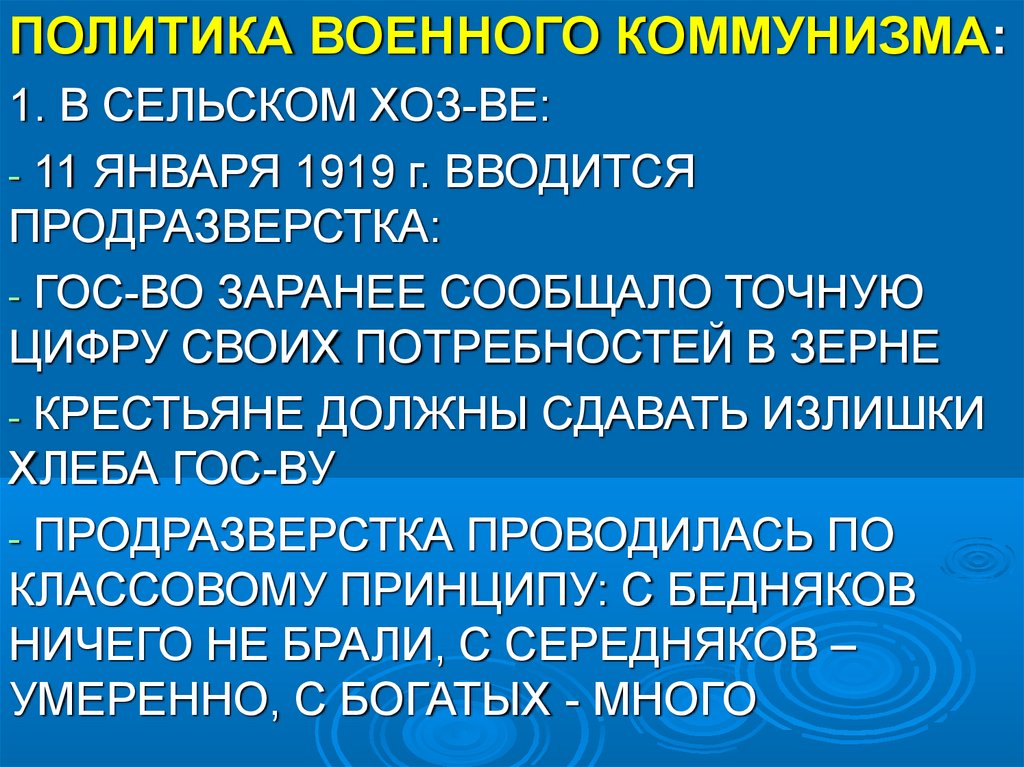 ПОЛИТИКА ВОЕННОГО КОММУНИЗМА:

1. В СЕЛЬСКОМ ХОЗ-ВЕ:

- 11 ЯНВАРЯ 1919 г. ВВОДИТСЯ ПРОДРАЗВЕРСТКА:

- ГОС-ВО ЗАРАНЕЕ СООБЩАЛО ТОЧНУЮ ЦИФРУ СВОИХ ПОТРЕБНОСТЕЙ В ЗЕРНЕ

- КРЕСТЬЯНЕ ДОЛЖНЫ СДАВАТЬ ИЗЛИШКИ ХЛЕБА ГОС-ВУ

- ПРОДРАЗВЕРСТКА ПРОВОДИЛАСЬ ПО КЛАССОВОМУ ПРИНЦИПУ: С БЕДНЯКОВ НИЧЕГО НЕ БРАЛИ, С СЕРЕДНЯКОВ – УМЕРЕННО, С БОГАТЫХ - МНОГО